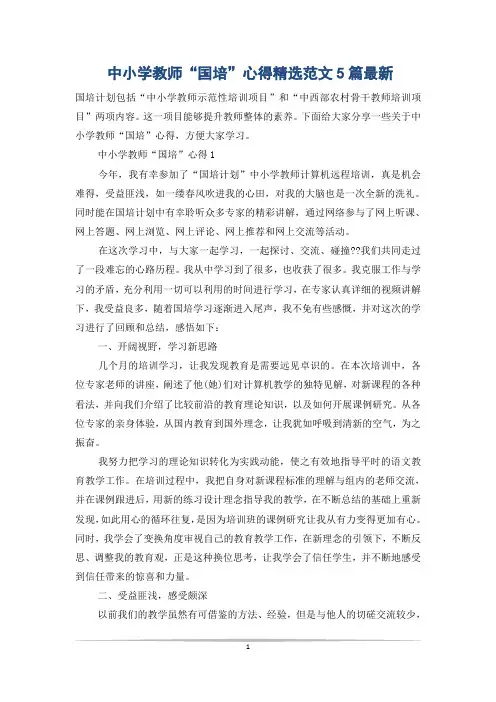 中小学教师“国培”心得精选范文5篇最新

国培计划包括“中小学教师示范性培训项目”和“中西部农村骨干教师培训项目”两项内容。这一项目能够提升教师整体的素养。下面给大家分享一些关于中小学教师“国培”心得，方便大家学习。

中小学教师“国培”心得1

今年，我有幸参加了“国培计划”中小学教师计算机远程培训，真是机会难得，受益匪浅，如一缕春风吹进我的心田，对我的大脑也是一次全新的洗礼。同时能在国培计划中有幸聆听众多专家的精彩讲解，通过网络参与了网上听课、网上答题、网上浏览、网上评论、网上推荐和网上交流等活动。

在这次学习中，与大家一起学习，一起探讨、交流、碰撞??我们共同走过了一段难忘的心路历程。我从中学习到了很多，也收获了很多。我克服工作与学习的矛盾，充分利用一切可以利用的时间进行学习，在专家认真详细的视频讲解下，我受益良多，随着国培学习逐渐进入尾声，我不免有些感慨，并对这次的学习进行了回顾和总结，感悟如下：

一、开阔视野，学习新思路

几个月的培训学习，让我发现教育是需要远见卓识的。在本次培训中，各位专家老师的讲座，阐述了他(她)们对计算机教学的独特见解，对新课程的各种看法，并向我们介绍了比较前沿的教育理论知识，以及如何开展课例研究。从各位专家的亲身体验，从国内教育到国外理念，让我犹如呼吸到清新的空气，为之振奋。

我努力把学习的理论知识转化为实践动能，使之有效地指导平时的语文教育教学工作。在培训过程中，我把自身对新课程标准的理解与组内的老师交流，并在课例跟进后，用新的练习设计理念指导我的教学，在不断总结的基础上重新发现，如此用心的循环往复，是因为培训班的课例研究让我从有力变得更加有心。同时，我学会了变换角度审视自己的教育教学工作，在新理念的引领下，不断反思、调整我的教育观，正是这种换位思考，让我学会了信任学生，并不断地感受到信任带来的惊喜和力量。

二、受益匪浅，感受颇深

以前我们的教学虽然有可借鉴的方法、经验，但是与他人的切磋交流较少，

1